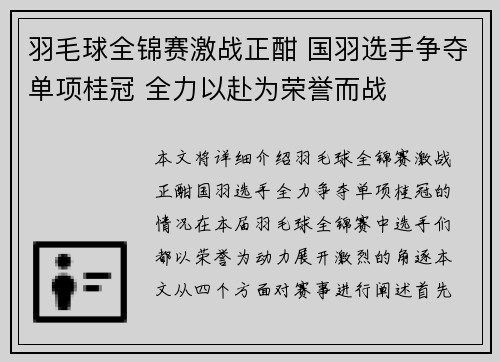 羽毛球全锦赛激战正酣 国羽选手争夺单项桂冠 全力以赴为荣誉而战

本文将详细介绍羽毛球全锦赛激战正酣国羽选手全力争夺单项桂冠的情况在本届羽毛球全锦赛中选手们都以荣誉为动力展开激烈的角逐本文从四个方面对赛事进行阐述首先